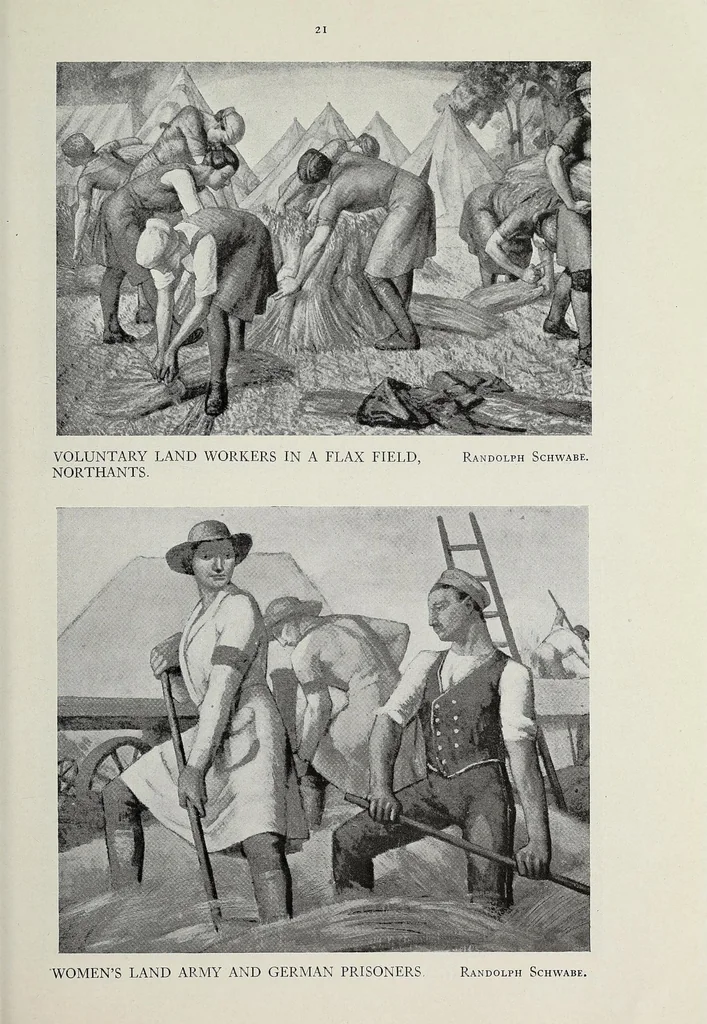 21

VOLUNTARY LAND WORKERS IN A FLAX FIELD, NORTHANTS.

Randolph Schwabe.

WOMEN'S LAND ARMY AND GERMAN PRISONERS.

Randolph Schwabe.